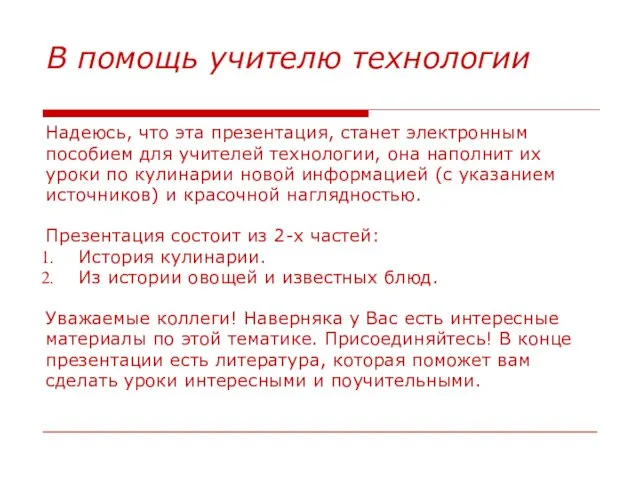 В помощь учителю технологии

Надеюсь, что эта презентация, станет электронным пособием для учителей технологии, она наполнит их уроки по кулинарии новой информацией (с указанием источников) и красочной наглядностью.

Презентация состоит из 2-х частей:
1. История кулинарии.
2. Из истории овощей и известных блюд.

Уважаемые коллеги! Наверняка у Вас есть интересные материалы по этой тематике. Присоединяйтесь! В конце презентации есть литература, которая поможет вам сделать уроки интересными и поучительными.